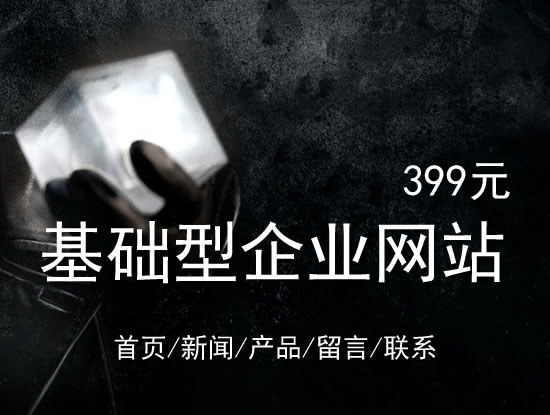 399元

基础型企业网站

首页/新闻/产品/留言/联系